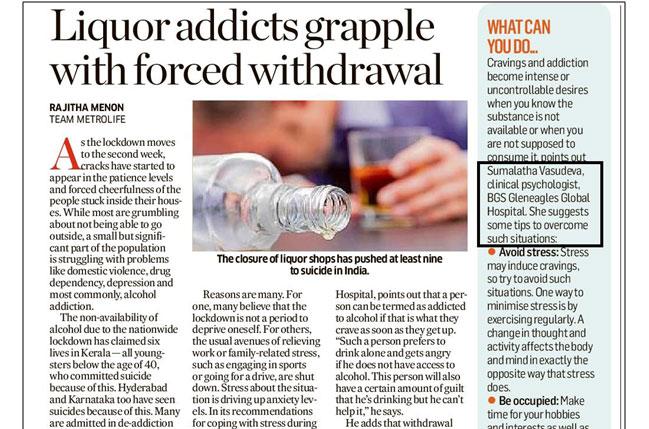 Liquor addicts grapple with forced withdrawal

RAJITHA MENON
TEAM METROLIFE

As the lockdown moves to the second week, cracks have started to appear in the patience levels and forced cheerfulness of the people stuck inside their houses. While most are grumbling about not being able to go outside, a small but significant part of the population is struggling with problems like domestic violence, drug dependency, depression and most commonly, alcohol addiction.

The non-availability of alcohol due to the nationwide lockdown has claimed six lives in Kerala — all youngsters below the age of 40, who committed suicide because of this. Hyderabad and Karnataka too have seen suicides because of this. Many are admitted in de-addiction

The closure of liquor shops has pushed at least nine to suicide in India.

Reasons are many. For one, many believe that the lockdown is not a period to deprive oneself. For others, the usual avenues of relieving work or family-related stress, such as engaging in sports or going for a drive, are shut down. Stress about the situation is driving up anxiety levels. In its recommendations for coping with stress during

Hospital, points out that a person can be termed as addicted to alcohol if that is what they crave as soon as they get up. "Such a person prefers to drink alone and gets angry if he does not have access to alcohol. This person will also have a certain amount of guilt that he's drinking but he can't help it," he says.

He adds that withdrawal

WHAT CAN YOU DO...
Cravings and addiction become intense or uncontrollable desires when you know the substance is not available or when you are not supposed to consume it, points out Sumalatha Vasudeva, clinical psychologist, BGS Gleneagles Global Hospital. She suggests some tips to overcome such situations:
● Avoid stress: Stress may induce cravings, so try to avoid such situations. One way to minimise stress is by exercising regularly. A change in thought and activity affects the body and mind in exactly the opposite way that stress does.
● Be occupied: Make time for your hobbies and interests as well as